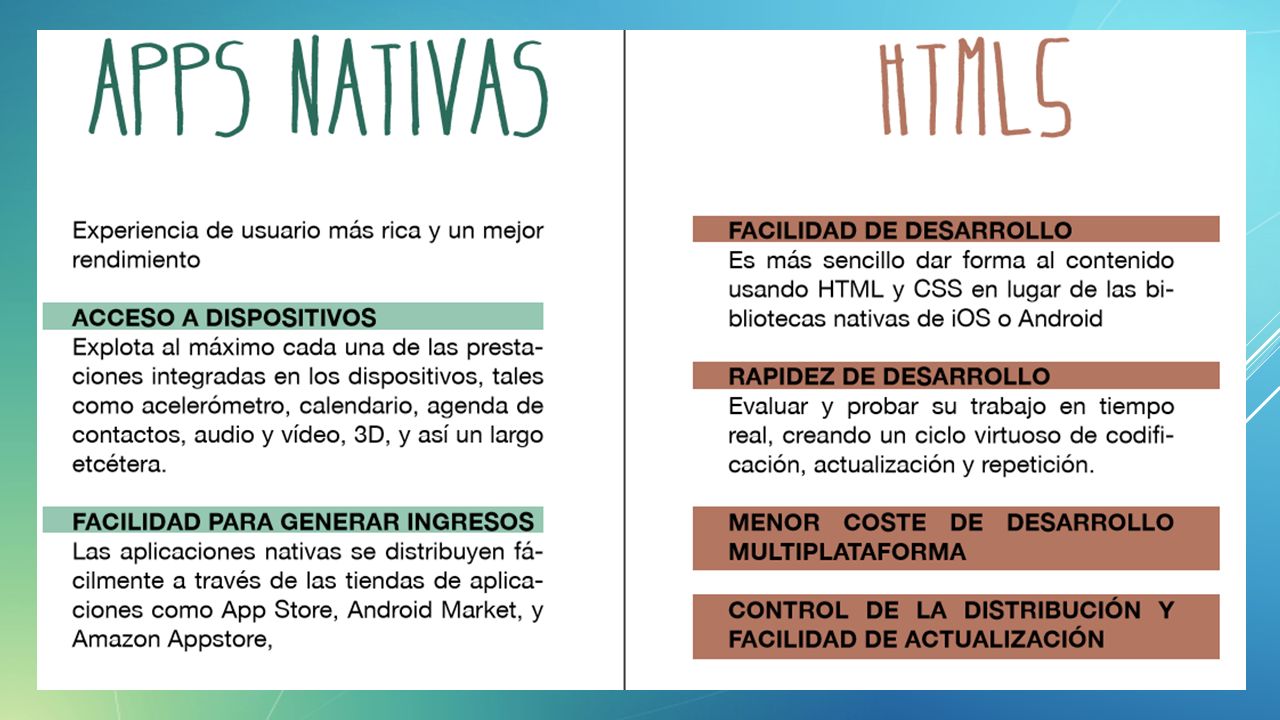 APPS NATIVAS

Experiencia de usuario más rica y un mejor rendimiento

ACCESO A DISPOSITIVOS
Explota al máximo cada una de las prestaciones integradas en los dispositivos, tales como acelerómetro, calendario, agenda de contactos, audio y vídeo, 3D, y así un largo etcétera.

FACILIDAD PARA GENERAR INGRESOS
Las aplicaciones nativas se distribuyen fácilmente a través de las tiendas de aplicaciones como App Store, Android Market, y Amazon Appstore,

HTML5

FACILIDAD DE DESARROLLO
Es más sencillo dar forma al contenido usando HTML y CSS en lugar de las bibliotecas nativas de iOS o Android

RAPIDEZ DE DESARROLLO
Evaluar y probar su trabajo en tiempo real, creando un ciclo virtuoso de codificación, actualización y repetición.

MENOR COSTE DE DESARROLLO MULTIPLATAFORMA

CONTROL DE LA DISTRIBUCIÓN Y FACILIDAD DE ACTUALIZACIÓN